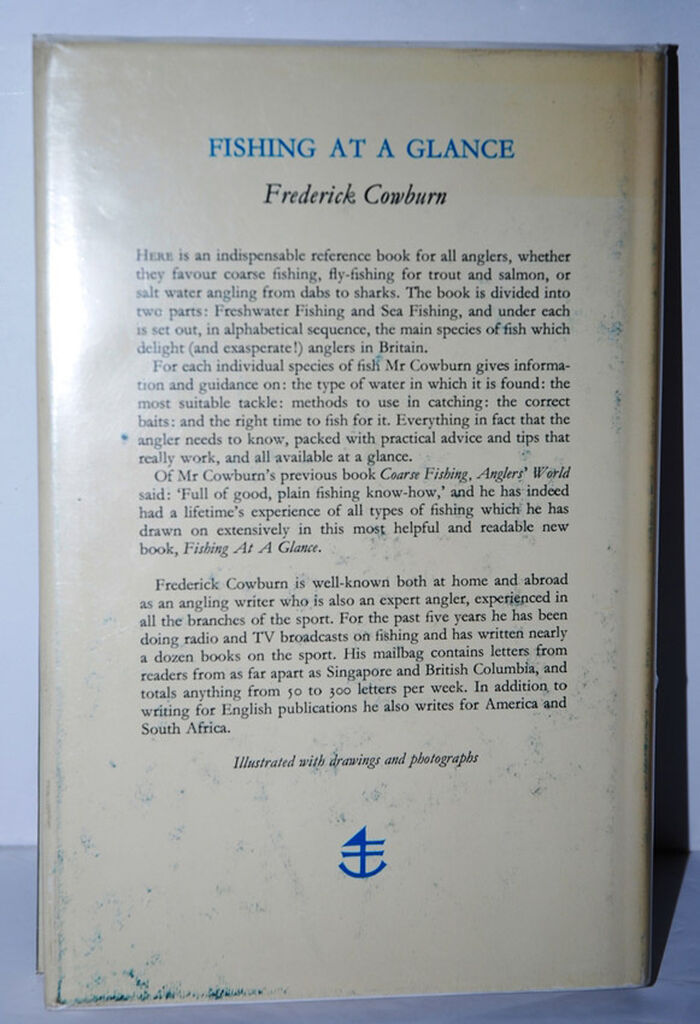 FISHING AT A GLANCE

Frederick Cowburn

HERE is an indispensable reference book for all anglers, whether they favour coarse fishing, fly-fishing for trout and salmon, or salt water angling from dabs to sharks. The book is divided into two parts: Freshwater Fishing and Sea Fishing, and under each is set out, in alphabetical sequence, the main species of fish which delight (and exasperate!) anglers in Britain.

For each individual species of fish Mr Cowburn gives information and guidance on: the type of water in which it is found: the most suitable tackle: methods to use in catching: the correct baits: and the right time to fish for it. Everything in fact that the angler needs to know, packed with practical advice and tips that really work, and all available at a glance.

Of Mr Cowburn's previous book Coarse Fishing, Anglers' World said: 'Full of good, plain fishing know-how,' and he has indeed had a lifetime's experience of all types of fishing which he has drawn on extensively in this most helpful and readable new book, Fishing At A Glance.

Frederick Cowburn is well-known both at home and abroad as an angling writer who is also an expert angler, experienced in all the branches of the sport. For the past five years he has been doing radio and TV broadcasts on fishing and has written nearly a dozen books on the sport. His mailbag contains letters from readers from as far apart as Singapore and British Columbia, and totals anything from 50 to 300 letters per week. In addition to writing for English publications he also writes for America and South Africa.

Illustrated with drawings and photographs